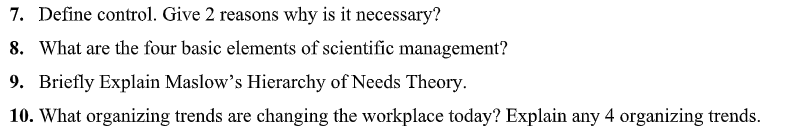 7. Define control. Give 2 reasons why is it necessary?

8. What are the four basic elements of scientific management?

9. Briefly Explain Maslow's Hierarchy of Needs Theory.

10. What organizing trends are changing the workplace today? Explain any 4 organizing trends.